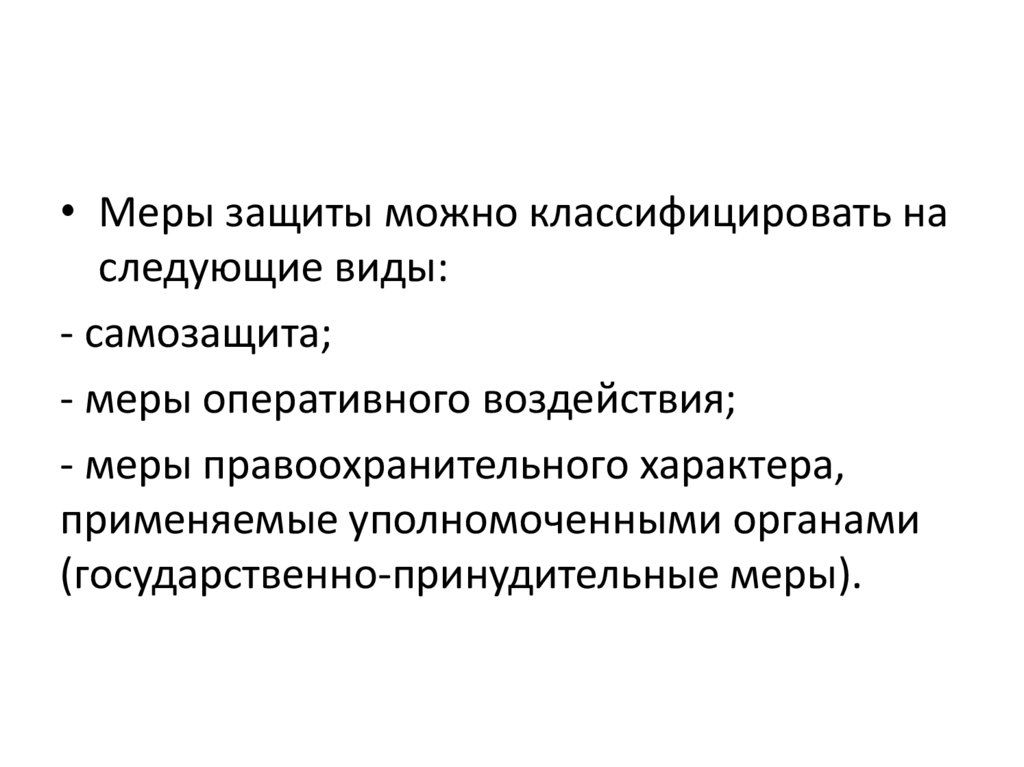 • Меры защиты можно классифицировать на следующие виды:

- самозащита;

- меры оперативного воздействия;

- меры правоохранительного характера, применяемые уполномоченными органами (государственно-принудительные меры).